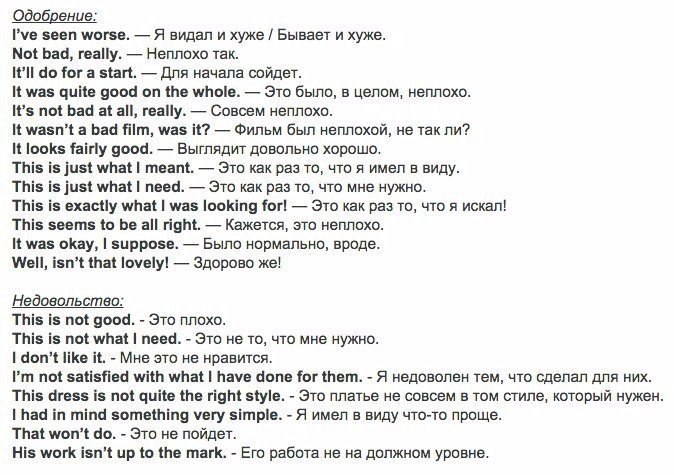 Одобрение:
I've seen worse. — Я видал и хуже / Бывает и хуже.
Not bad, really. — Неплохо так.
It'll do for a start. — Для начала сойдет.
It was quite good on the whole. — Это было, в целом, неплохо.
It's not bad at all, really. — Совсем неплохо.
It wasn't a bad film, was it? — Фильм был неплохой, не так ли?
It looks fairly good. — Выглядит довольно хорошо.
This is just what I meant. — Это как раз то, что я имел в виду.
This is just what I need. — Это как раз то, что мне нужно.
This is exactly what I was looking for! — Это как раз то, что я искал!
This seems to be all right. — Кажется, это неплохо.
It was okay, I suppose. — Было нормально, вроде.
Well, isn't that lovely! — Здорово же!

Недовольство:
This is not good. - Это плохо.
This is not what I need. - Это не то, что мне нужно.
I don't like it. - Мне это не нравится.
I'm not satisfied with what I have done for them. - Я недоволен тем, что сделал для них.
This dress is not quite the right style. - Это платье не совсем в том стиле, который нужен.
I had in mind something very simple. - Я имел в виду что-то проще.
That won't do. - Это не пойдет.
His work isn't up to the mark. - Его работа не на должном уровне.